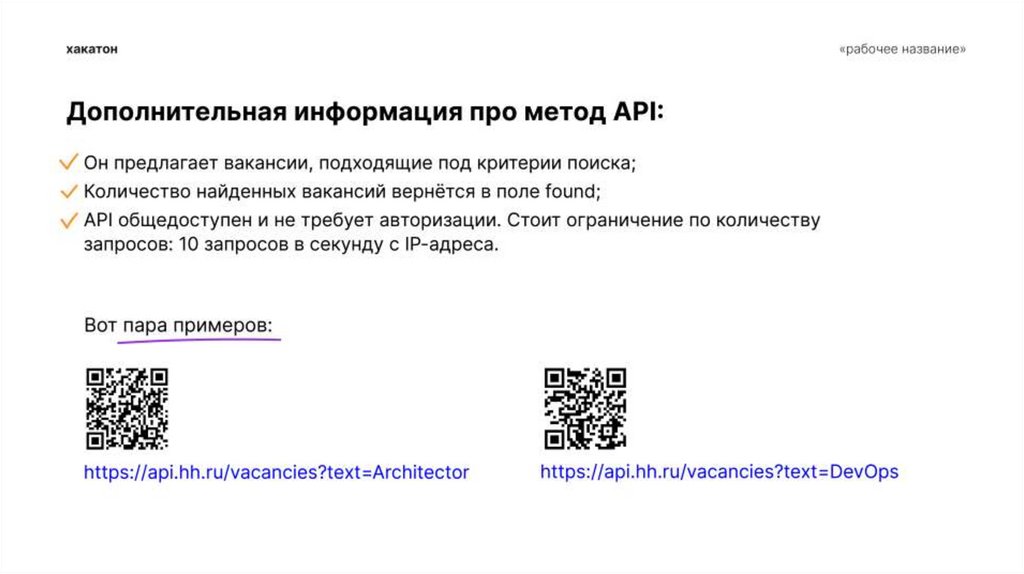 хакатон

«рабочее название»

Дополнительная информация про метод API:

✓ Он предлагает вакансии, подходящие под критерии поиска;
✓ Количество найденных вакансий вернётся в поле found;
✓ API общедоступен и не требует авторизации. Стоит ограничение по количеству запросов: 10 запросов в секунду с IP-адреса.

Вот пара примеров:

https://api.hh.ru/vacancies?text=Architector

https://api.hh.ru/vacancies?text=DevOps